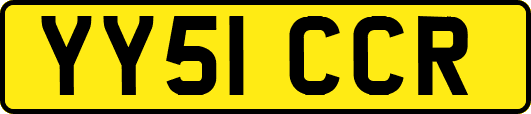 YY51 CCR